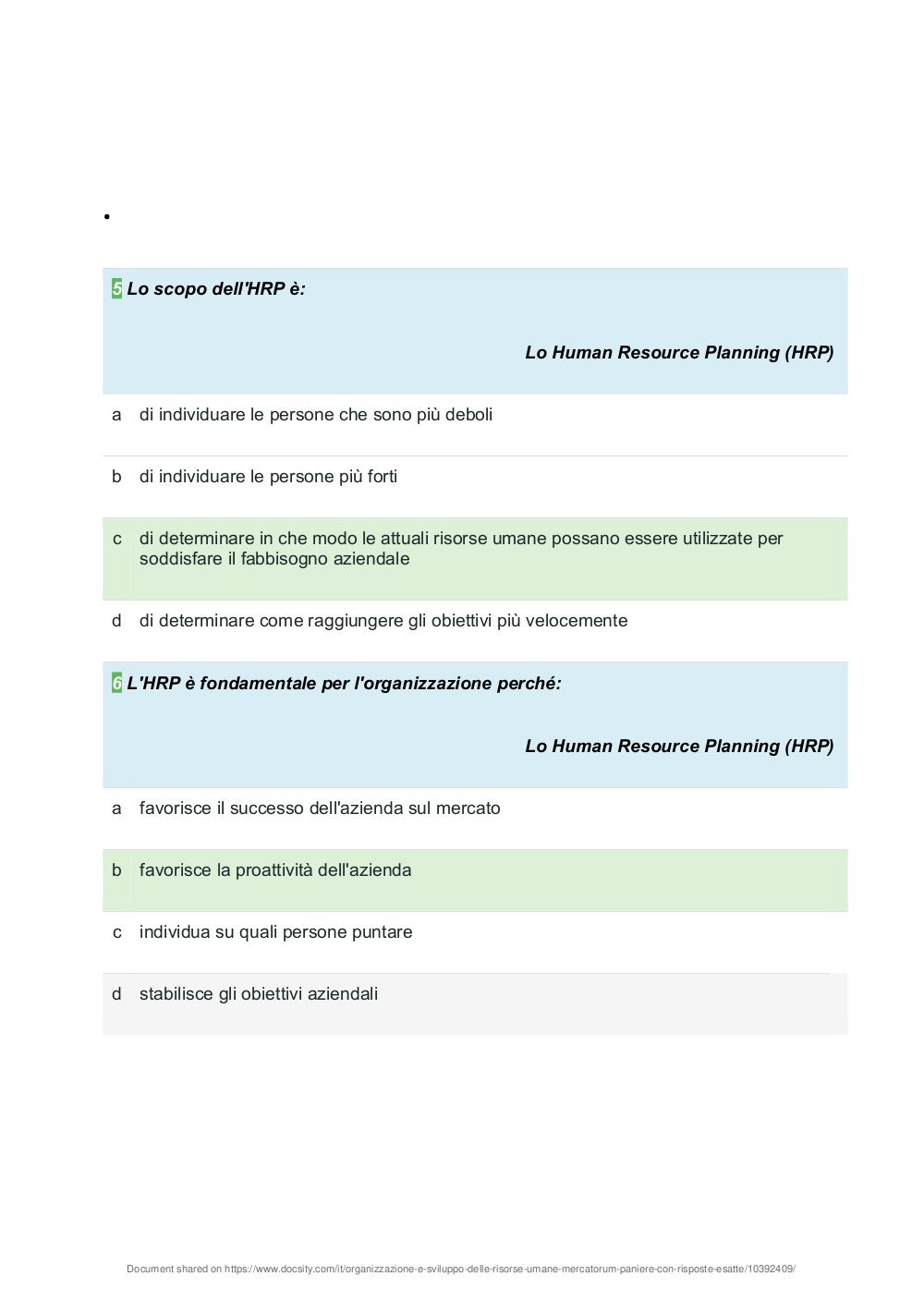 •

5 Lo scopo dell'HRP è:

Lo Human Resource Planning (HRP)

a di individuare le persone che sono più deboli

b di individuare le persone più forti

c di determinare in che modo le attuali risorse umane possano essere utilizzate per soddisfare il fabbisogno aziendale

d di determinare come raggiungere gli obiettivi più velocemente

6 L'HRP è fondamentale per l'organizzazione perché:

Lo Human Resource Planning (HRP)

a favorisce il successo dell'azienda sul mercato

b favorisce la proattività dell'azienda

c individua su quali persone puntare

d stabilisce gli obiettivi aziendali

Document shared on https://www.docsity.com/it/organizzazione-e-sviluppo-delle-risorse-umane-mercatorum-paniere-con-risposte-esatte/10392409/